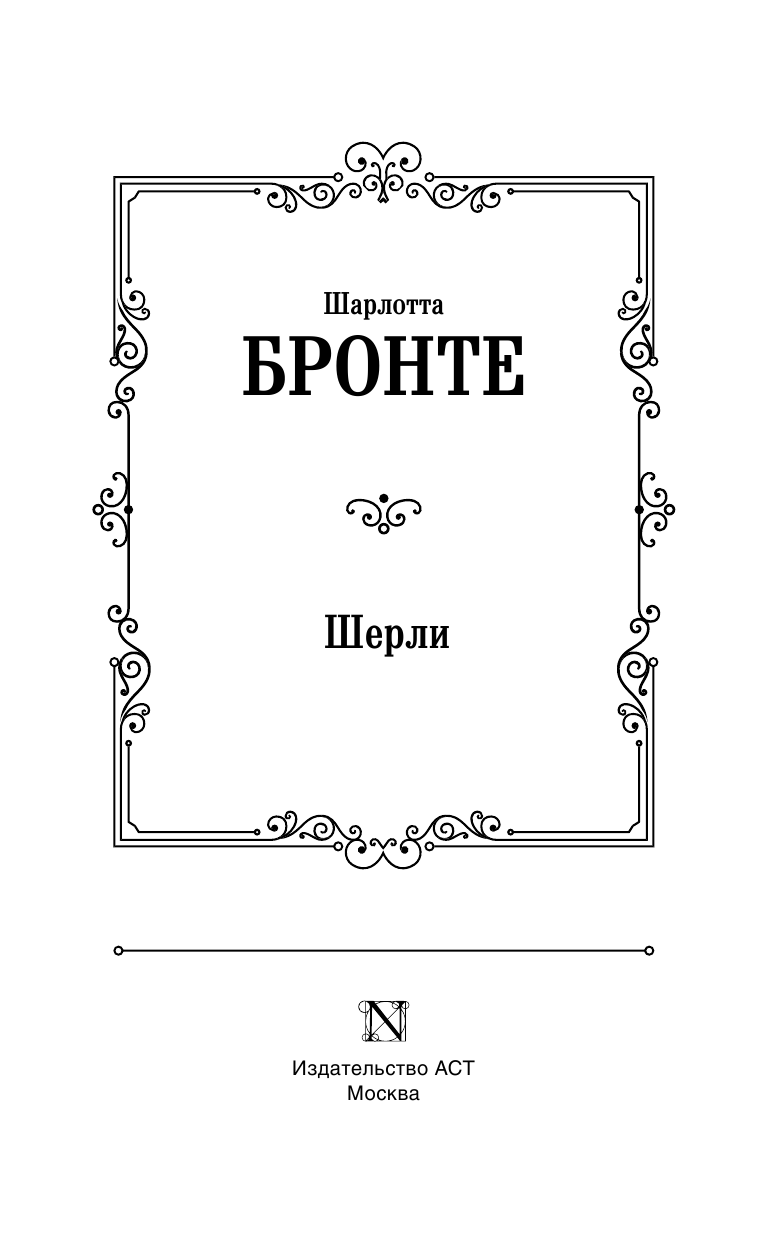 Шарлотта
БРОНТЕ

Шерли

N

Издательство АСТ
Москва